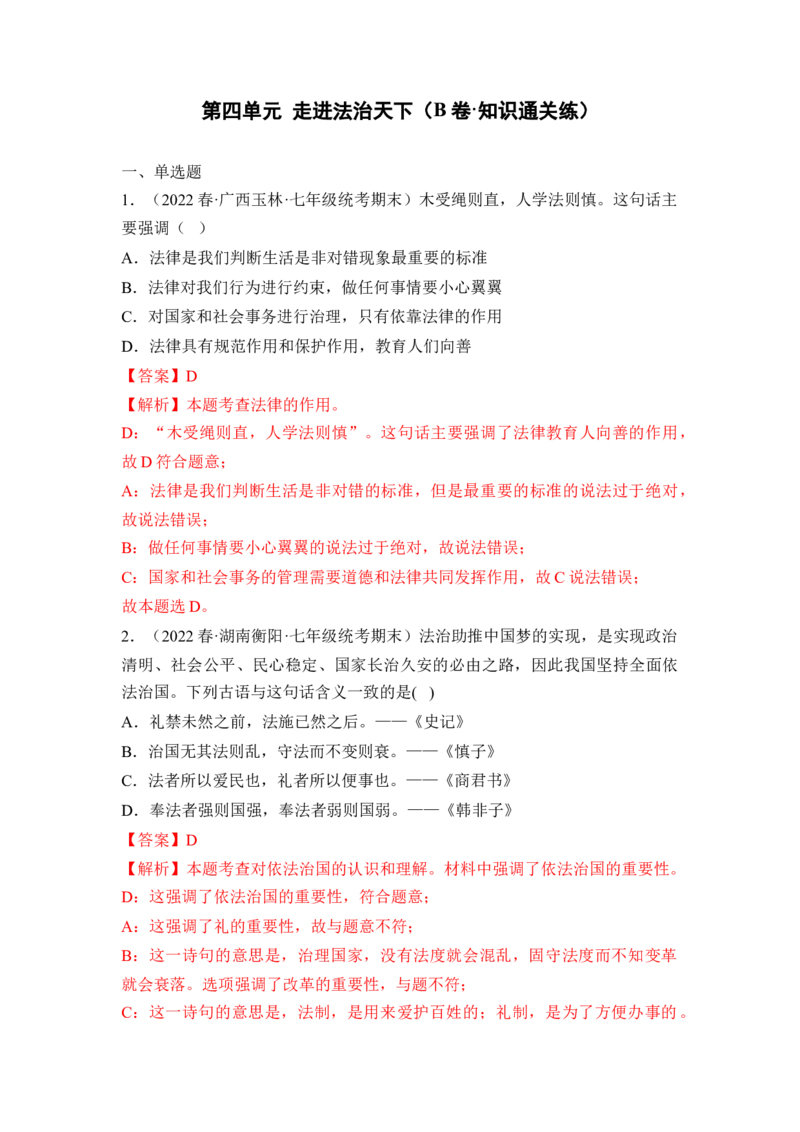 第四单元 走进法治天下（B卷·知识通关练）

一、单选题

1.（2022春·广西玉林·七年级统考期末）木受绳则直，人学法则慎。这句话主要强调（ ）

A．法律是我们判断生活是非对错现象最重要的标准

B．法律对我们行为进行约束，做任何事情要小心翼翼

C．对国家和社会事务进行治理，只有依靠法律的作用

D．法律具有规范作用和保护作用，教育人们向善

【答案】D

【解析】本题考查法律的作用。

D：“木受绳则直，人学法则慎”。这句话主要强调了法律教育人向善的作用，故D符合题意；

A：法律是我们判断生活是非对错的标准，但是最重要的标准的说法过于绝对，故说法错误；

B：做任何事情要小心翼翼的说法过于绝对，故说法错误；

C：国家和社会事务的管理需要道德和法律共同发挥作用，故C说法错误；

故本题选D。

2.（2022春·湖南衡阳·七年级统考期末）法治助推中国梦的实现，是实现政治清明、社会公平、民心稳定、国家长治久安的必由之路，因此我国坚持全面依法治国。下列古语与这句话含义一致的是( )

A．礼禁未然之前，法施已然之后。——《史记》

B．治国无其法则乱，守法而不变则衰。——《慎子》

C．法者所以爱民也，礼者所以便事也。——《商君书》

D．奉法者强则国强，奉法者弱则国弱。——《韩非子》

【答案】D

【解析】本题考查对依法治国的认识和理解。材料中强调了依法治国的重要性。

D：这强调了依法治国的重要性，符合题意；

A：这强调了礼的重要性，故与题意不符；

B：这一诗句的意思是，治理国家，没有法度就会混乱，固守法度而不知变革就会衰落。选项强调了改革的重要性，与题不符；

C：这一诗句的意思是，法制，是用来爱护百姓的；礼制，是为了方便办事的。